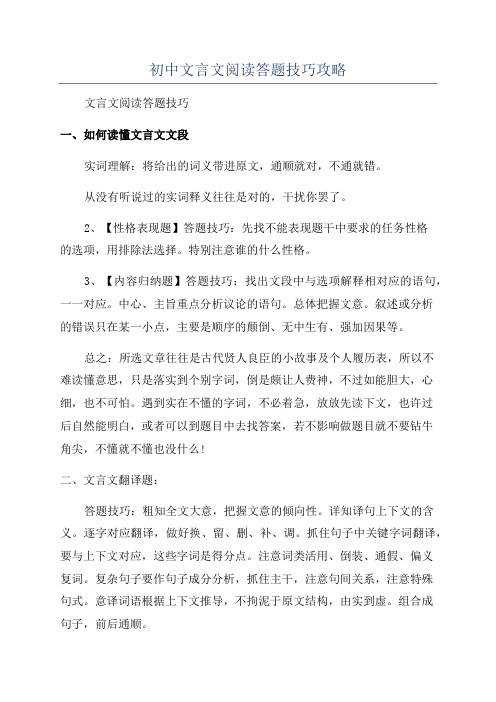 初中文言文阅读答题技巧攻略

文言文阅读答题技巧

一、如何读懂文言文文段

实词理解：将给出的词义带进原文，通顺就对，不通就错。

从没有听说过的实词释义往往是对的，干扰你罢了。

2、【性格表现题】答题技巧：先找不能表现题干中要求的任务性格的选项，用排除法选择。特别注意谁的什么性格。

3、【内容归纳题】答题技巧：找出文段中与选项解释相对应的语句，一一对应。中心、主旨重点分析议论的语句。总体把握文意。叙述或分析的错误只在某一小点，主要是顺序的颠倒、无中生有、强加因果等。

总之：所选文章往往是古代贤人良臣的小故事及个人履历表，所以不难读懂意思，只是落实到个别字词，倒是颇让人费神，不过如能胆大，心细，也不可怕。遇到实在不懂的字词，不必着急，放放先读下文，也许过后自然能明白，或者可以到题目中去找答案，若不影响做题目就不要钻牛角尖，不懂就不懂也没什么！

二、文言文翻译题：

答题技巧：粗知全文大意，把握文意的倾向性。详知译句上下文的含义。逐字对应翻译，做好换、留、删、补、调。抓住句子中关键字词翻译，要与上下文对应，这些字词是得分点。注意词类活用、倒装、通假、偏义复词。复杂句子要作句子成分分析，抓住主干，注意句间关系，注意特殊句式。意译词语根据上下文推导，不拘泥于原文结构，由实到虚。组合成句子，前后通顺。